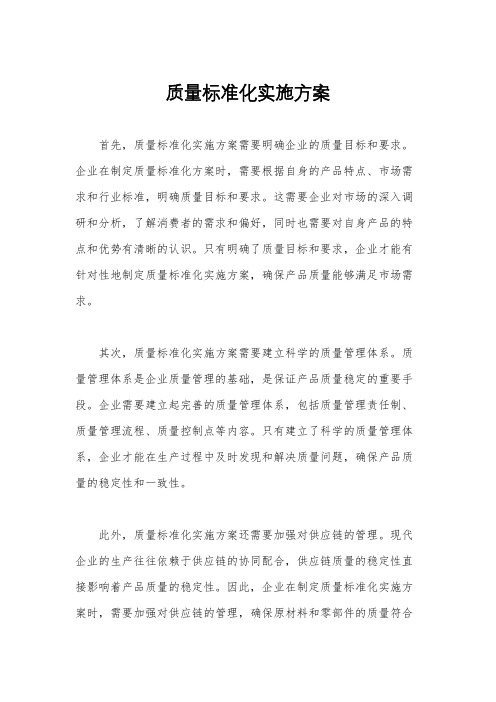 质量标准化实施方案

首先，质量标准化实施方案需要明确企业的质量目标和要求。企业在制定质量标准化方案时，需要根据自身的产品特点、市场需求和行业标准，明确质量目标和要求。这需要企业对市场的深入调研和分析，了解消费者的需求和偏好，同时也需要对自身产品的特点和优势有清晰的认识。只有明确了质量目标和要求，企业才能有针对性地制定质量标准化实施方案，确保产品质量能够满足市场需求。

其次，质量标准化实施方案需要建立科学的质量管理体系。质量管理体系是企业质量管理的基础，是保证产品质量稳定的重要手段。企业需要建立起完善的质量管理体系，包括质量管理责任制、质量管理流程、质量控制点等内容。只有建立了科学的质量管理体系，企业才能在生产过程中及时发现和解决质量问题，确保产品质量的稳定性和一致性。

此外，质量标准化实施方案还需要加强对供应链的管理。现代企业的生产往往依赖于供应链的协同配合，供应链质量的稳定性直接影响着产品质量的稳定性。因此，企业在制定质量标准化实施方案时，需要加强对供应链的管理，确保原材料和零部件的质量符合